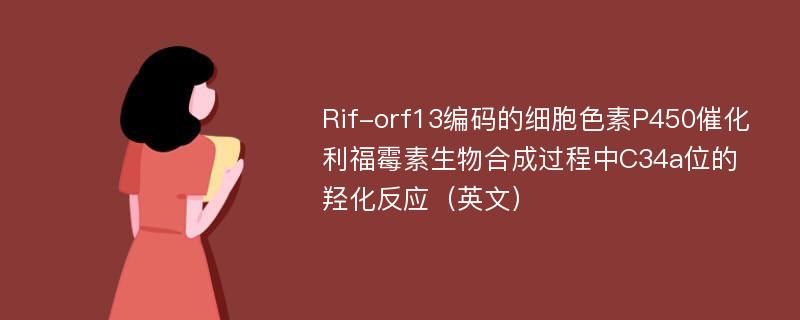 Rif-orf13编码的细胞色素P450催化利福霉素生物合成过程中C34a位的羟化反应（英文）